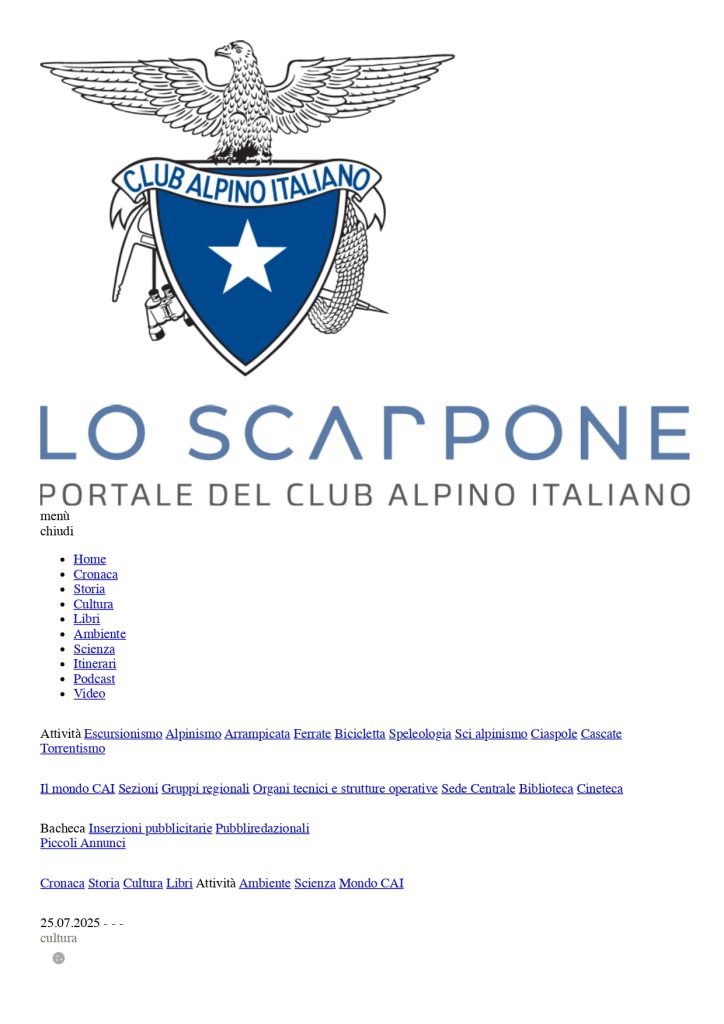 CLUB ALPINO ITALIANO

LO SCARPONE

PORTALE DEL CLUB ALPINO ITALIANO

menù
chiudi

- Home
- Cronaca
- Storia
- Cultura
- Libri
- Ambiente
- Scienza
- Itinerari
- Podcast
- Video

Attività Escursionismo Alpinismo Arrampicata Ferrate Bicicletta Speleologia Sci alpinismo Ciaspole Cascate Torrentismo

Il mondo CAI Sezioni Gruppi regionali Organi tecnici e strutture operative Sede Centrale Biblioteca Cineteca

Bacheca Inserzioni pubblicitarie Pubbliredazionali
Piccoli Annunci

Cronaca Storia Cultura Libri Attività Ambiente Scienza Mondo CAI

25.07.2025 - - -
cultura